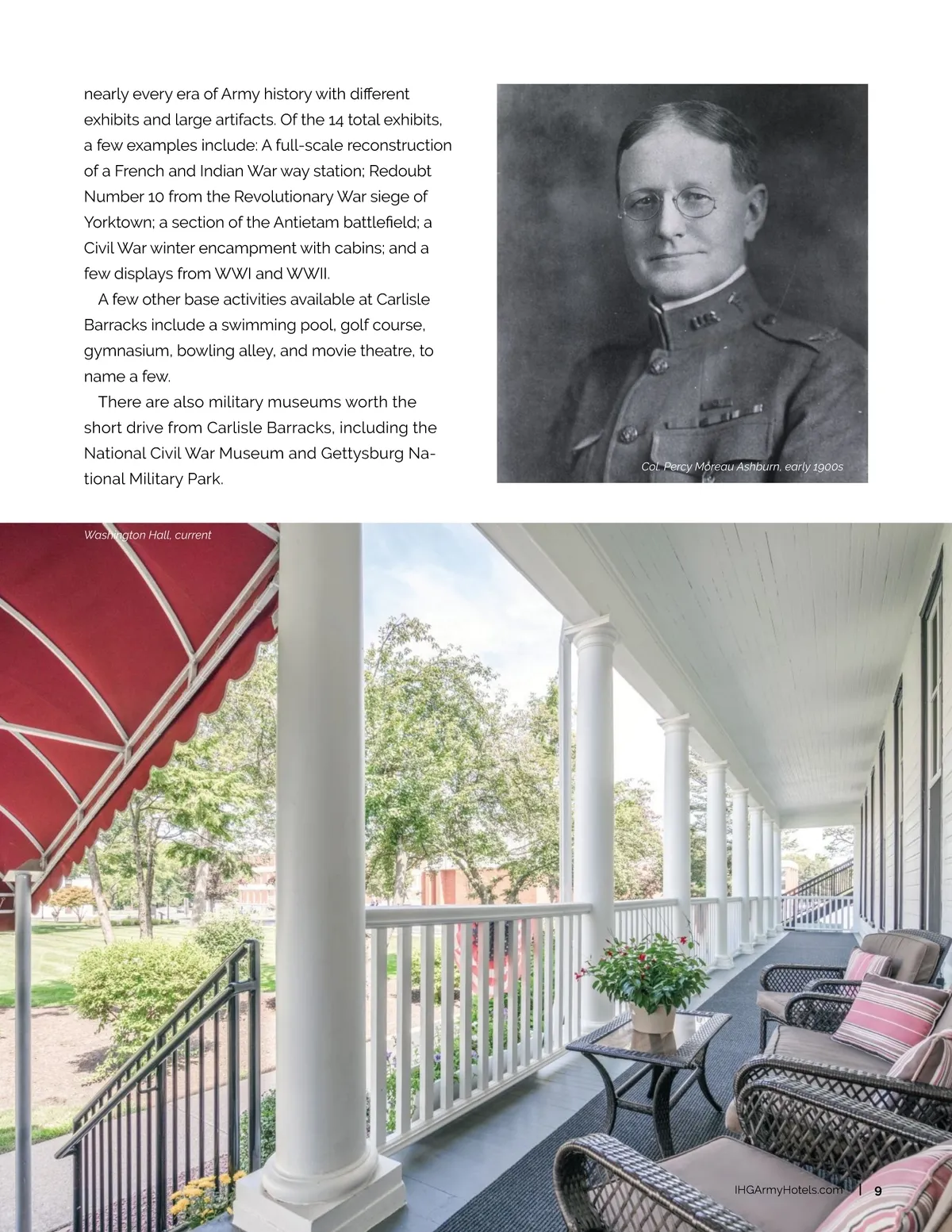 nearly every era of Army history with different exhibits and large artifacts. Of the 14 total exhibits, a few examples include: A full-scale reconstruction of a French and Indian War way station; Redoubt Number 10 from the Revolutionary War siege of Yorktown; a section of the Antietam battlefield; a Civil War winter encampment with cabins; and a few displays from WWI and WWII.

A few other base activities available at Carlisle Barracks include a swimming pool, golf course, gymnasium, bowling alley, and movie theatre, to name a few.

There are also military museums worth the short drive from Carlisle Barracks, including the National Civil War Museum and Gettysburg National Military Park.

Col. Percy Moreau Ashburn, early 1900s

Washington Hall, current

IHGArmyHotels.com | 9